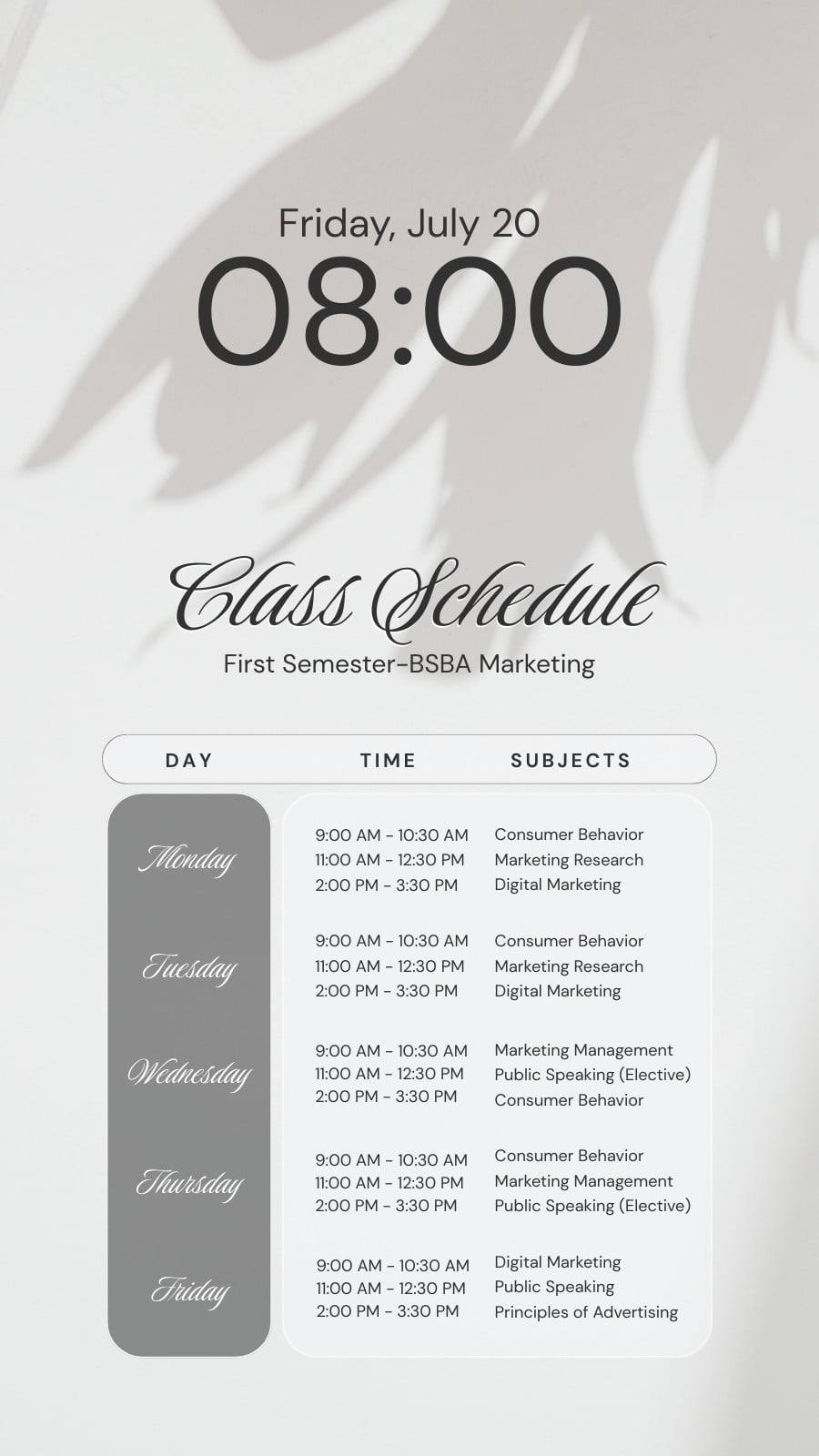 Friday, July 20
08:00

Class Schedule
First Semester-BSBA Marketing

| DAY | TIME | SUBJECTS |
|---|---|---|
| Monday | 9:00 AM - 10:30 AM | Consumer Behavior |
| | 11:00 AM - 12:30 PM | Marketing Research |
| | 2:00 PM - 3:30 PM | Digital Marketing |
| Tuesday | 9:00 AM - 10:30 AM | Consumer Behavior |
| | 11:00 AM - 12:30 PM | Marketing Research |
| | 2:00 PM - 3:30 PM | Digital Marketing |
| Wednesday | 9:00 AM - 10:30 AM | Marketing Management |
| | 11:00 AM - 12:30 PM | Public Speaking (Elective) |
| | 2:00 PM - 3:30 PM | Consumer Behavior |
| Thursday | 9:00 AM - 10:30 AM | Consumer Behavior |
| | 11:00 AM - 12:30 PM | Marketing Management |
| | 2:00 PM - 3:30 PM | Public Speaking (Elective) |
| Friday | 9:00 AM - 10:30 AM | Digital Marketing |
| | 11:00 AM - 12:30 PM | Public Speaking |
| | 2:00 PM - 3:30 PM | Principles of Advertising |